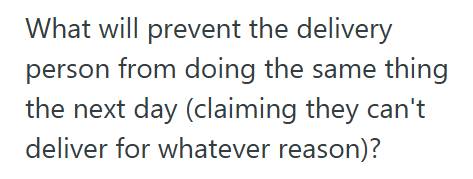 What will prevent the delivery person from doing the same thing the next day (claiming they can't deliver for whatever reason)?